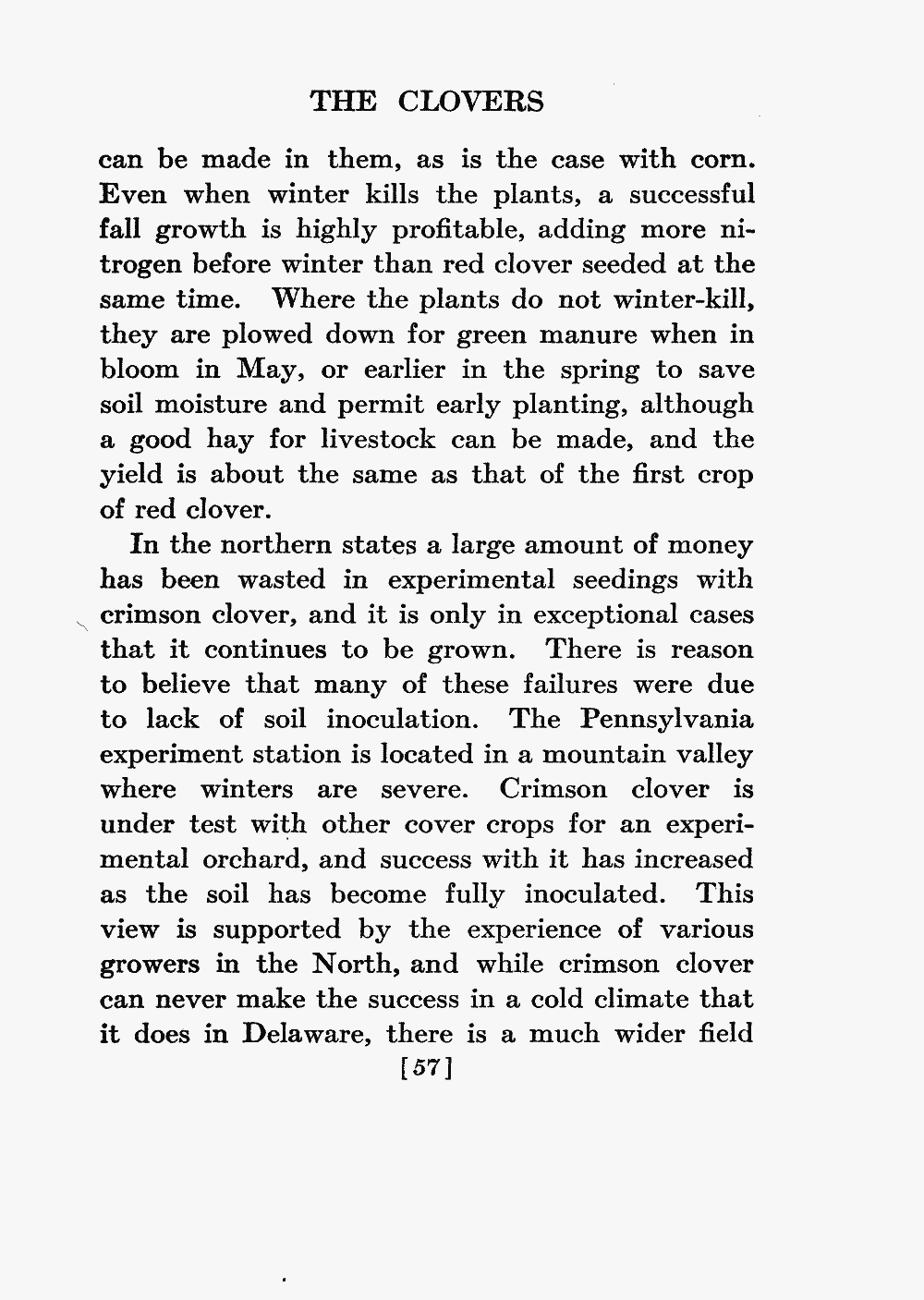 THE CLOVERS

can be made in them, as is the case with corn. Even when winter kills the plants, a successful fall growth is highly profitable, adding more nitrogen before winter than red clover seeded at the same time. Where the plants do not winter-kill, they are plowed down for green manure when in bloom in May, or earlier in the spring to save soil moisture and permit early planting, although a good hay for livestock can be made, and the yield is about the same as that of the first crop of red clover.

In the northern states a large amount of money has been wasted in experimental seedings with crimson clover, and it is only in exceptional cases that it continues to be grown. There is reason to believe that many of these failures were due to lack of soil inoculation. The Pennsylvania experiment station is located in a mountain valley where winters are severe. Crimson clover is under test with other cover crops for an experimental orchard, and success with it has increased as the soil has become fully inoculated. This view is supported by the experience of various growers in the North, and while crimson clover can never make the success in a cold climate that it does in Delaware, there is a much wider field

[57]